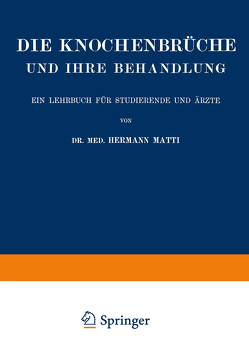 DIE KNOCHENBRÜCHE
UND IHRE BEHANDLUNG

EIN LEHRBUCH FÜR STUDIERENDE UND ÄRZTE

VON

DR. MED. HERMANN MATTI

Springer